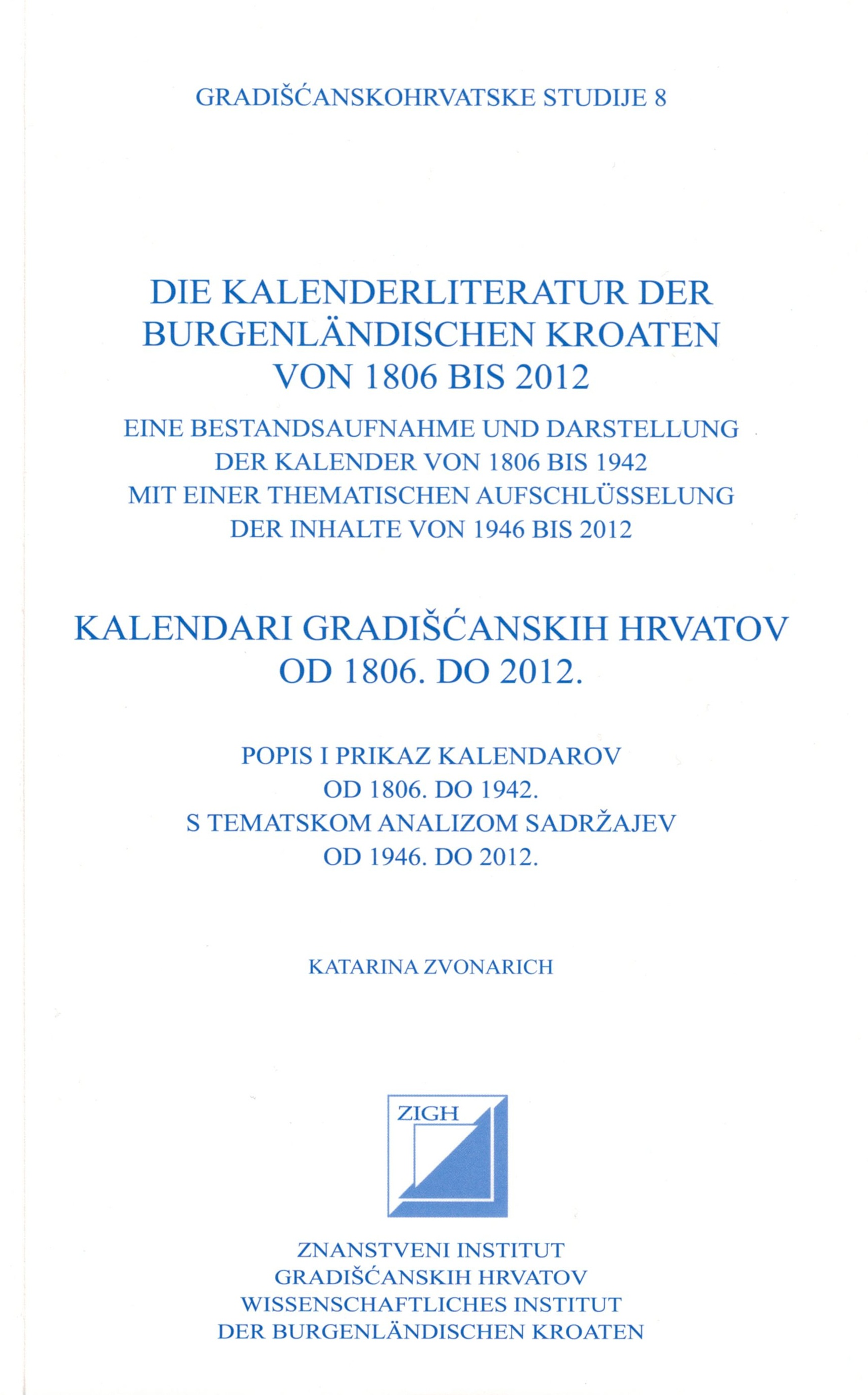 GRADIŠĆANSKOHRVATSKE STUDIJE 8

DIE KALENDERLITERATUR DER BURGENLÄNDISCHEN KROATEN VON 1806 BIS 2012

EINE BESTANDSAUFNAHME UND DARSTELLUNG DER KALENDER VON 1806 BIS 1942 MIT EINER THEMATISCHEN AUFSCHLÜSSELUNG DER INHALTE VON 1946 BIS 2012

KALENDARI GRADIŠĆANSKIH HRVATOV OD 1806. DO 2012.

POPIS I PRIKAZ KALENDAROV OD 1806. DO 1942. S TEMATSKOM ANALIZOM SADRŽAJEV OD 1946. DO 2012.

KATARINA ZVONARICH

ZIGH

ZNANSTVENI INSTITUT GRADIŠĆANSKIH HRVATOV
WISSENSCHAFTLICHES INSTITUT DER BURGENLÄNDISCHEN KROATEN